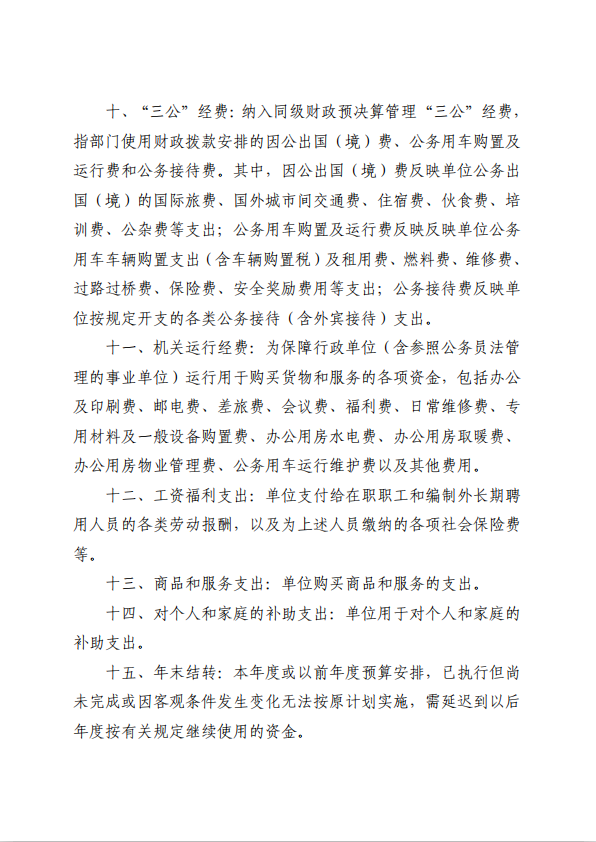 十、“三公”经费：纳入同级财政预决算管理“三公”经费，指部门使用财政拨款安排的因公出国（境）费、公务用车购置及运行费和公务接待费。其中，因公出国（境）费反映单位公务出国（境）的国际旅费、国外城市间交通费、住宿费、伙食费、培训费、公杂费等支出；公务用车购置及运行费反映反映单位公务用车车辆购置支出（含车辆购置税）及租用费、燃料费、维修费、过路过桥费、保险费、安全奖励费用等支出；公务接待费反映单位按规定开支的各类公务接待（含外宾接待）支出。

十一、机关运行经费：为保障行政单位（含参照公务员法管理的事业单位）运行用于购买货物和服务的各项资金，包括办公及印刷费、邮电费、差旅费、会议费、福利费、日常维修费、专用材料及一般设备购置费、办公用房水电费、办公用房取暖费、办公用房物业管理费、公务用车运行维护费以及其他费用。

十二、工资福利支出：单位支付给在职职工和编制外长期聘用人员的各类劳动报酬，以及为上述人员缴纳的各项社会保险费等。

十三、商品和服务支出：单位购买商品和服务的支出。

十四、对个人和家庭的补助支出：单位用于对个人和家庭的补助支出。

十五、年末结转：本年度或以前年度预算安排，已执行但尚未完成或因客观条件发生变化无法按原计划实施，需延迟到以后年度按有关规定继续使用的资金。